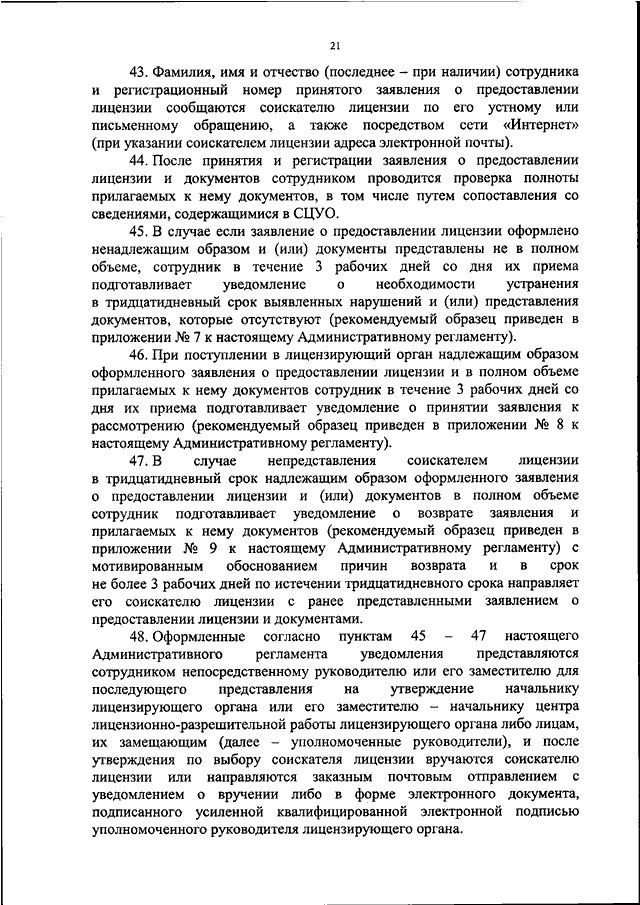 21

43. Фамилия, имя и отчество (последнее – при наличии) сотрудника и регистрационный номер принятого заявления о предоставлении лицензии сообщаются соискателю лицензии по его устному или письменному обращению, а также посредством сети «Интернет» (при указании соискателем лицензии адреса электронной почты).

44. После принятия и регистрации заявления о предоставлении лицензии и документов сотрудником проводится проверка полноты прилагаемых к нему документов, в том числе путем сопоставления со сведениями, содержащимися в СЦУО.

45. В случае если заявление о предоставлении лицензии оформлено ненадлежащим образом и (или) документы представлены не в полном объеме, сотрудник в течение 3 рабочих дней со дня их приема подготавливает уведомление о необходимости устранения в тридцатидневный срок выявленных нарушений и (или) представления документов, которые отсутствуют (рекомендуемый образец приведен в приложении № 7 к настоящему Административному регламенту).

46. При поступлении в лицензирующий орган надлежащим образом оформленного заявления о предоставлении лицензии и в полном объеме прилагаемых к нему документов сотрудник в течение 3 рабочих дней со дня их приема подготавливает уведомление о принятии заявления к рассмотрению (рекомендуемый образец приведен в приложении № 8 к настоящему Административному регламенту).

47. В случае непредставления соискателем лицензии в тридцатидневный срок надлежащим образом оформленного заявления о предоставлении лицензии и (или) документов в полном объеме сотрудник подготавливает уведомление о возврате заявления и прилагаемых к нему документов (рекомендуемый образец приведен в приложении № 9 к настоящему Административному регламенту) с мотивированным обоснованием причин возврата и в срок не более 3 рабочих дней по истечении тридцатидневного срока направляет его соискателю лицензии с ранее представленными заявлением о предоставлении лицензии и документами.

48. Оформленные согласно пунктам 45 – 47 настоящего Административного регламента уведомления представляются сотрудником непосредственному руководителю или его заместителю для последующего представления на утверждение начальнику лицензирующего органа или его заместителю – начальнику центра лицензионно-разрешительной работы лицензирующего органа либо лицам, их замещающим (далее – уполномоченные руководители), и после утверждения по выбору соискателя лицензии вручаются соискателю лицензии или направляются заказным почтовым отправлением с уведомлением о вручении либо в форме электронного документа, подписанного усиленной квалифицированной электронной подписью уполномоченного руководителя лицензирующего органа.